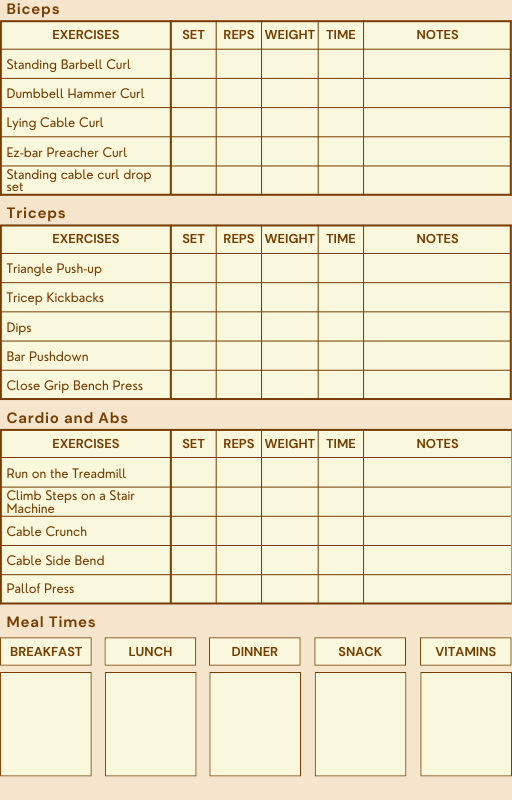 Biceps

| EXERCISES | SET | REPS | WEIGHT | TIME | NOTES |
|---|---|---|---|---|---|
| Standing Barbell Curl | | | | | |
| Dumbbell Hammer Curl | | | | | |
| Lying Cable Curl | | | | | |
| Ez-bar Preacher Curl | | | | | |
| Standing cable curl drop set | | | | | |

Triceps

| EXERCISES | SET | REPS | WEIGHT | TIME | NOTES |
|---|---|---|---|---|---|
| Triangle Push-up | | | | | |
| Tricep Kickbacks | | | | | |
| Dips | | | | | |
| Bar Pushdown | | | | | |
| Close Grip Bench Press | | | | | |

Cardio and Abs

| EXERCISES | SET | REPS | WEIGHT | TIME | NOTES |
|---|---|---|---|---|---|
| Run on the Treadmill | | | | | |
| Climb Steps on a Stair Machine | | | | | |
| Cable Crunch | | | | | |
| Cable Side Bend | | | | | |
| Pallof Press | | | | | |

Meal Times

| BREAKFAST | LUNCH | DINNER | SNACK | VITAMINS |
|---|---|---|---|---|
| | | | | |